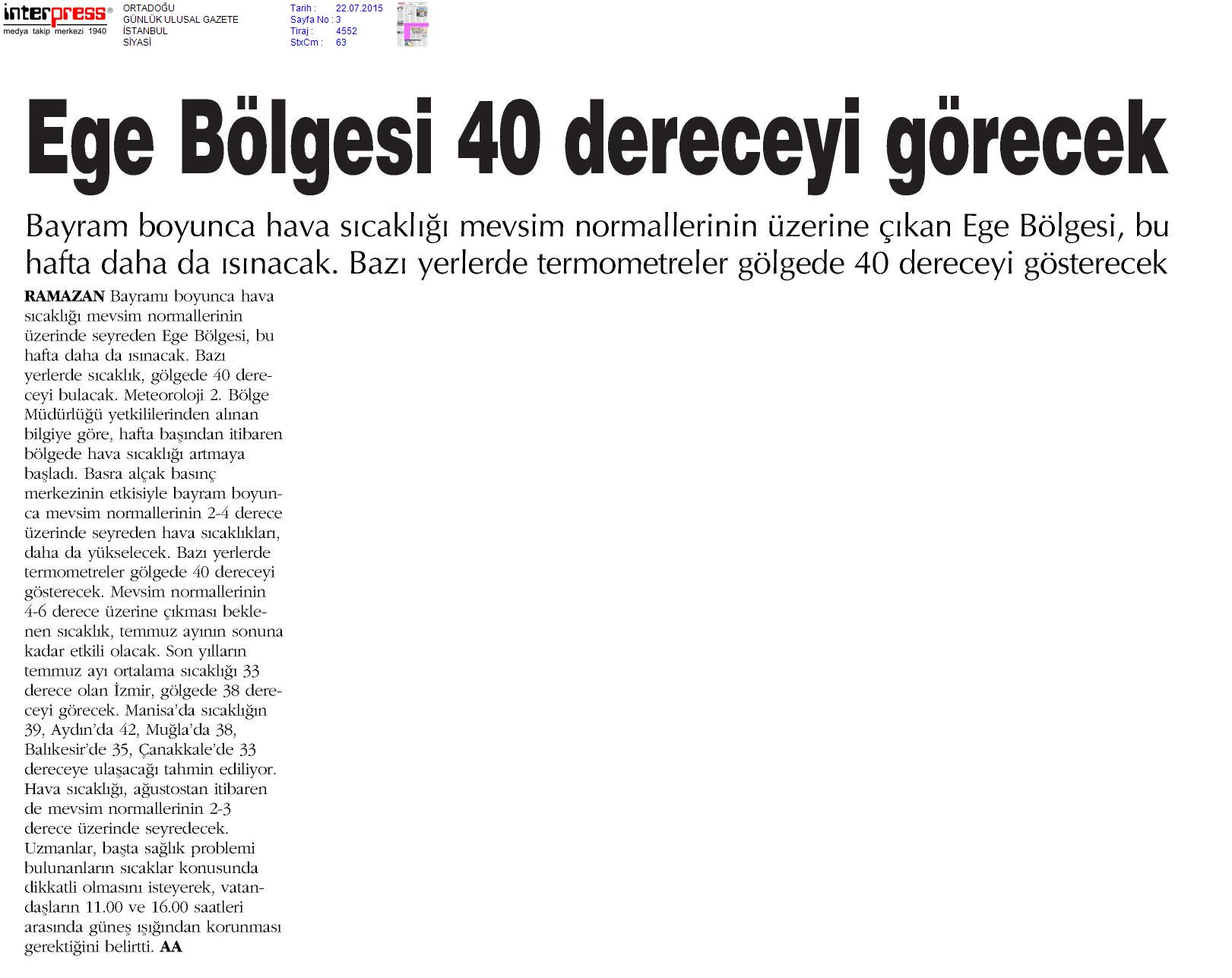 interpress®
medya takip merkezi 1940

ORTADOĞU
GÜNLÜK ULUSAL GAZETE
İSTANBUL
SİYASİ

Tarih : 22.07.2015
Sayfa No : 3
Tiraj : 4552
StxCm : 63

Ege Bölgesi 40 dereceyi görecek

Bayram boyunca hava sıcaklığı mevsim normallerinin üzerine çıkan Ege Bölgesi, bu hafta daha da ısınacak. Bazı yerlerde termometreler gölgede 40 dereceyi gösterecek

RAMAZAN Bayramı boyunca hava sıcaklığı mevsim normallerinin üzerinde seyreden Ege Bölgesi, bu hafta daha da ısınacak. Bazı yerlerde sıcaklık, gölgede 40 dereceyi bulacak. Meteoroloji 2. Bölge Müdürlüğü yetkililerinden alınan bilgiye göre, hafta başından itibaren bölgede hava sıcaklığı artmaya başladı. Basra alçak basınç merkezinin etkisiyle bayram boyunca mevsim normallerinin 2-4 derece üzerinde seyreden hava sıcaklıkları, daha da yükselecek. Bazı yerlerde termometreler gölgede 40 dereceyi gösterecek. Mevsim normallerinin 4-6 derece üzerine çıkması beklenen sıcaklık, temmuz ayının sonuna kadar etkili olacak. Son yılların temmuz ayı ortalama sıcaklığı 33 derece olan İzmir, gölgede 38 dereceyi görecek. Manisa'da sıcaklığın 39, Aydın'da 42, Muğla'da 38, Balıkesir'de 35, Çanakkale'de 33 dereceye ulaşacağı tahmin ediliyor. Hava sıcaklığı, ağustostan itibaren de mevsim normallerinin 2-3 derece üzerinde seyredecek. Uzmanlar, başta sağlık problemi bulunanların sıcaklar konusunda dikkatli olmasını isteyerek, vatandaşların 11.00 ve 16.00 saatleri arasında güneş ışığından korunması gerektiğini belirtti. AA